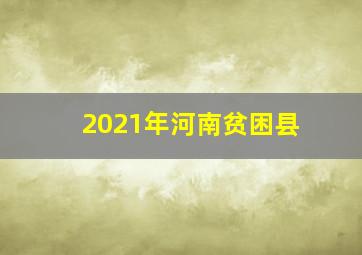 2021年河南贫困县